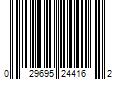 0 29695 24416 2